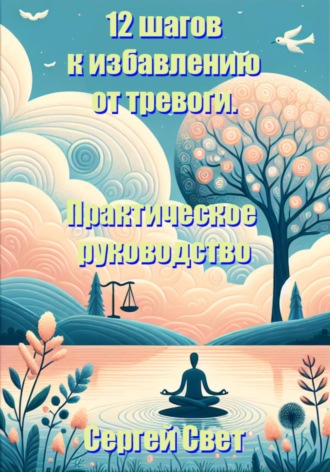 12 шагов к избавлению от тревоги.

Практическое руководство

Сергей Свет